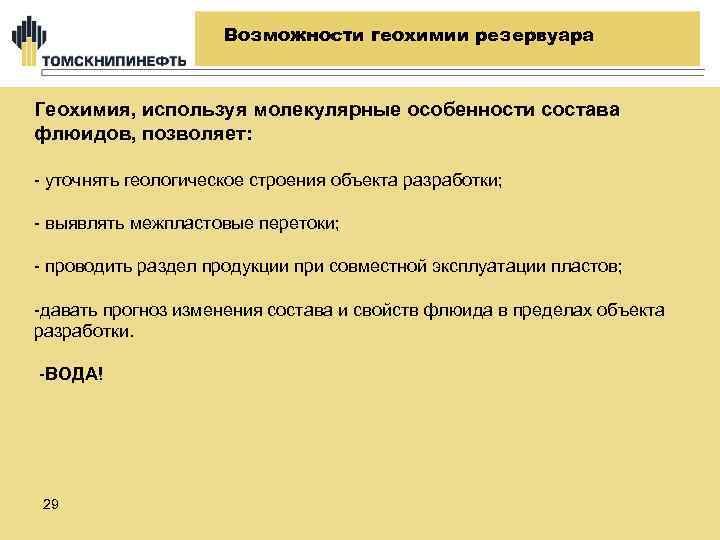 ТОМСКНИПИНЕФТЬ

Возможности геохимии резервуара

Геохимия, используя молекулярные особенности состава флюидов, позволяет:

- уточнять геологическое строения объекта разработки;

- выявлять межпластовые перетоки;

- проводить раздел продукции при совместной эксплуатации пластов;

-давать прогноз изменения состава и свойств флюида в пределах объекта разработки.

-ВОДА!

29